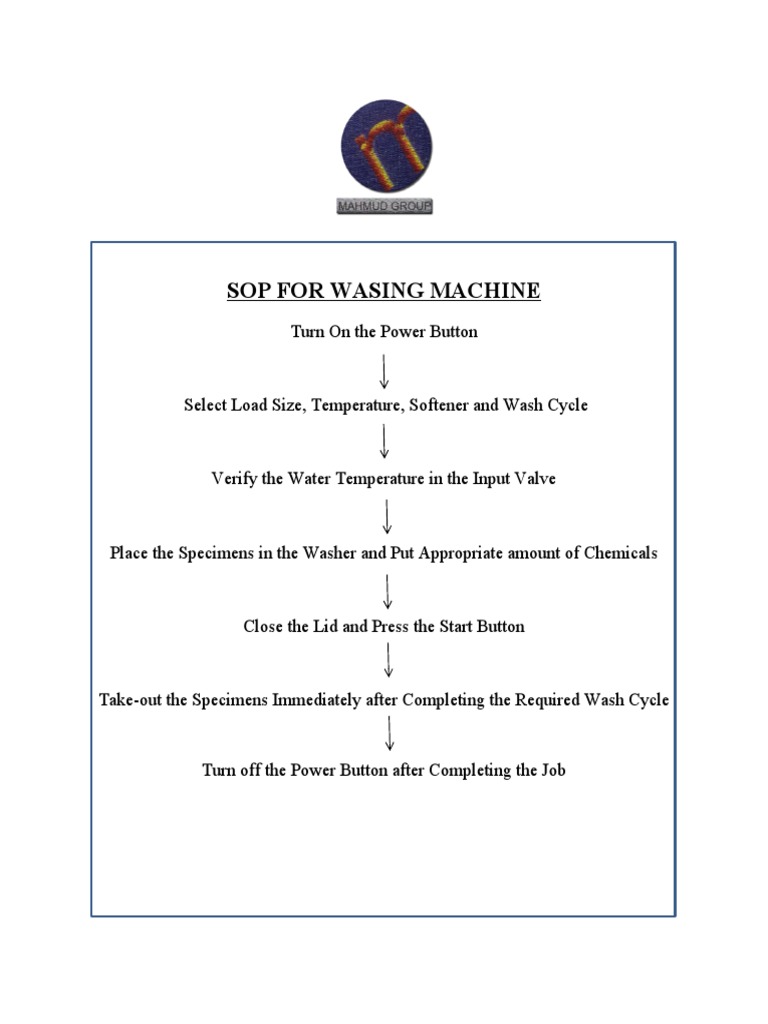 MAHMUD GROUP

SOP FOR WASING MACHINE

Turn On the Power Button

Select Load Size, Temperature, Softener and Wash Cycle

Verify the Water Temperature in the Input Valve

Place the Specimens in the Washer and Put Appropriate amount of Chemicals

Close the Lid and Press the Start Button

Take-out the Specimens Immediately after Completing the Required Wash Cycle

Turn off the Power Button after Completing the Job